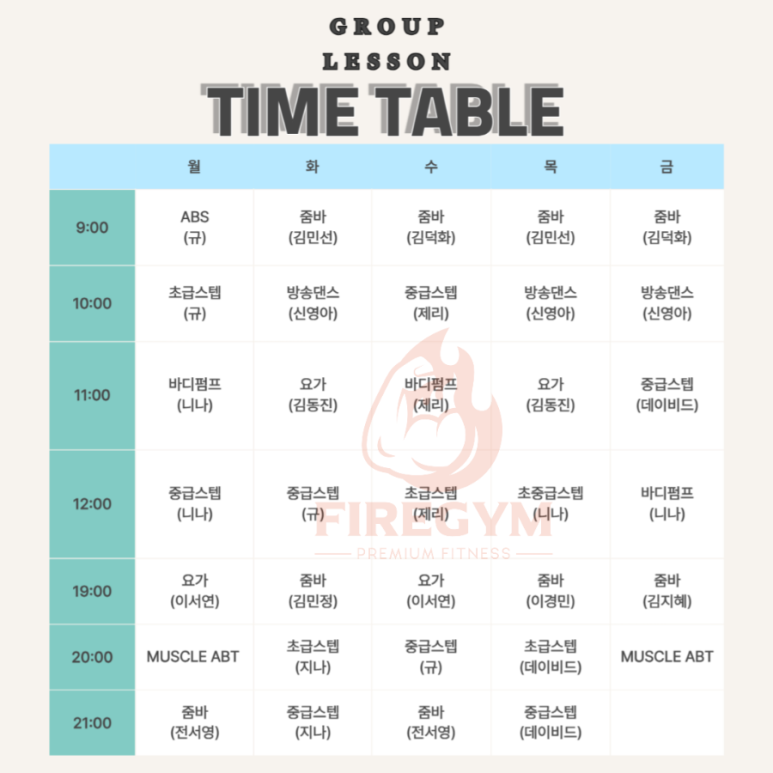 GROUP
LESSON
TIME TABLE

| | 월 | 화 | 수 | 목 | 금 |
|---|---|---|---|---|---|
| 9:00 | ABS (규) | 줌바 (김민선) | 줌바 (김덕화) | 줌바 (김민선) | 줌바 (김덕화) |
| 10:00 | 초급스텝 (규) | 방송댄스 (신영아) | 중급스텝 (제리) | 방송댄스 (신영아) | 방송댄스 (신영아) |
| 11:00 | 바디펌프 (니나) | 요가 (김동진) | 바디펌프 (제리) | 요가 (김동진) | 중급스텝 (데이비드) |
| 12:00 | 중급스텝 (니나) | 중급스텝 (규) | 초급스텝 (제리) | 초중급스텝 (니나) | 바디펌프 (니나) |
| 19:00 | 요가 (이서연) | 줌바 (김민정) | 요가 (이서연) | 줌바 (이경민) | 줌바 (김지혜) |
| 20:00 | MUSCLE ABT | 초급스텝 (지나) | 중급스텝 (규) | 초급스텝 (데이비드) | MUSCLE ABT |
| 21:00 | 줌바 (전서영) | 중급스텝 (지나) | 줌바 (전서영) | 중급스텝 (데이비드) | |

FIREGYM
PREMIUM FITNESS